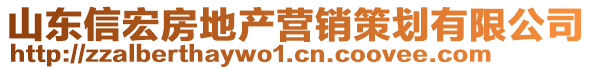 山东信宏房地产营销策划有限公司
http://zzalberthaywo1.cn.coovee.com